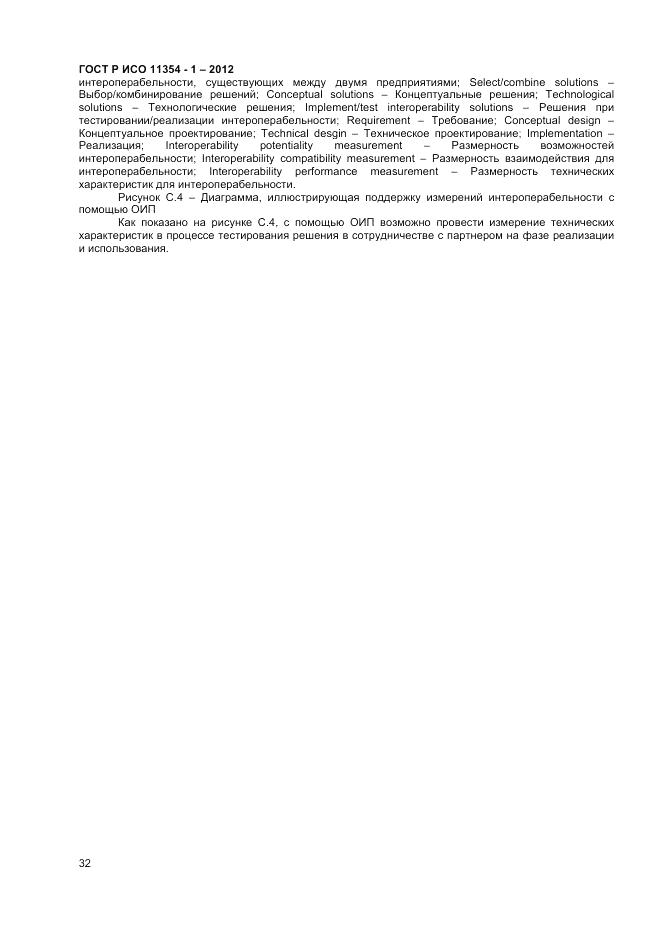 ГОСТ Р ИСО 11354 - 1 – 2012
интероперабельности, существующих между двумя предприятиями; Select/combine solutions – Выбор/комбинирование решений; Conceptual solutions – Концептуальные решения; Technological solutions – Технологические решения; Implement/test interoperability solutions – Решения при тестировании/реализации интероперабельности; Requirement – Требование; Conceptual design – Концептуальное проектирование; Technical desgin – Техническое проектирование; Implementation – Реализация; Interoperability potentiality measurement – Размерность возможностей интероперабельности; Interoperability compatibility measurement – Размерность взаимодействия для интероперабельности; Interoperability performance measurement – Размерность технических характеристик для интероперабельности.

Рисунок С.4 – Диаграмма, иллюстрирующая поддержку измерений интероперабельности с помощью ОИП

Как показано на рисунке С.4, с помощью ОИП возможно провести измерение технических характеристик в процессе тестирования решения в сотрудничестве с партнером на фазе реализации и использования.

32